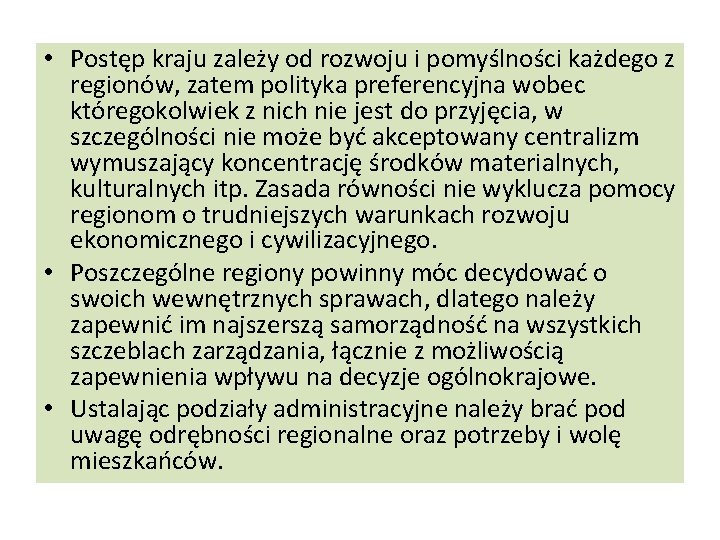 • Postęp kraju zależy od rozwoju i pomyślności każdego z regionów, zatem polityka preferencyjna wobec któregokolwiek z nich nie jest do przyjęcia, w szczególności nie może być akceptowany centralizm wymuszający koncentrację środków materialnych, kulturalnych itp. Zasada równości nie wyklucza pomocy regionom o trudniejszych warunkach rozwoju ekonomicznego i cywilizacyjnego.

• Poszczególne regiony powinny móc decydować o swoich wewnętrznych sprawach, dlatego należy zapewnić im najszerszą samorządność na wszystkich szczeblach zarządzania, łącznie z możliwością zapewnienia wpływu na decyzje ogólnokrajowe.

• Ustalając podziały administracyjne należy brać pod uwagę odrębności regionalne oraz potrzeby i wolę mieszkańców.